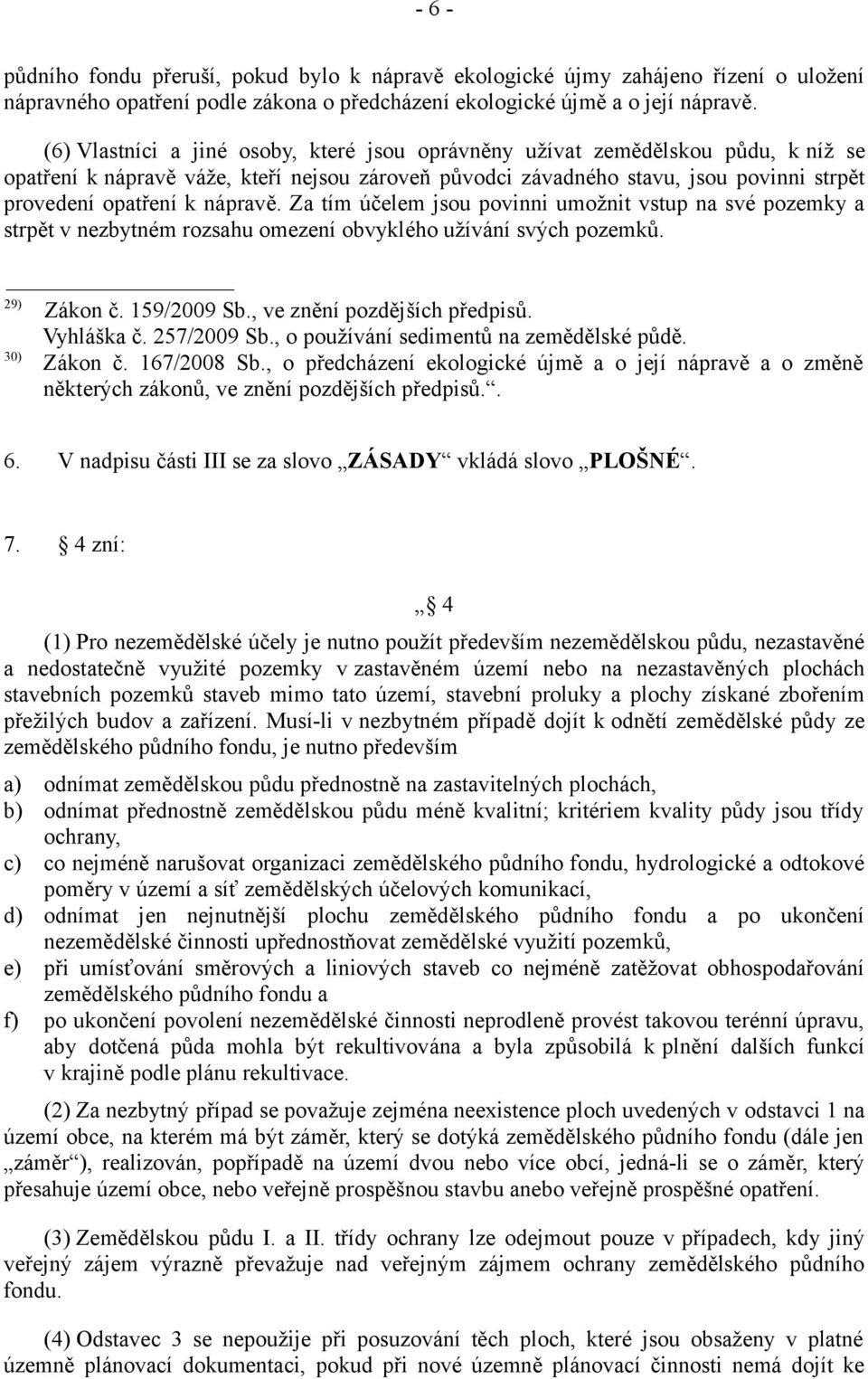 - 6 -

půdního fondu přeruší, pokud bylo k nápravě ekologické újmy zahájeno řízení o uložení nápravného opatření podle zákona o předcházení ekologické újmě a o její nápravě.

(6) Vlastníci a jiné osoby, které jsou oprávněny užívat zemědělskou půdu, k níž se opatření k nápravě váže, kteří nejsou zároveň původci závadného stavu, jsou povinni strpět provedení opatření k nápravě. Za tím účelem jsou povinni umožnit vstup na své pozemky a strpět v nezbytném rozsahu omezení obvyklého užívání svých pozemků.

29) Zákon č. 159/2009 Sb., ve znění pozdějších předpisů.
Vyhláška č. 257/2009 Sb., o používání sedimentů na zemědělské půdě.
30) Zákon č. 167/2008 Sb., o předcházení ekologické újmě a o její nápravě a o změně některých zákonů, ve znění pozdějších předpisů.“.

6. V nadpisu části III se za slovo „ZÁSADY“ vkládá slovo „PLOŠNÉ“.

7. § 4 zní:

„§ 4

(1) Pro nezemědělské účely je nutno použít především nezemědělskou půdu, nezastavěné a nedostatečně využité pozemky v zastavěném území nebo na nezastavěných plochách stavebních pozemků staveb mimo tato území, stavební proluky a plochy získané zbořením přežilých budov a zařízení. Musí-li v nezbytném případě dojít k odnětí zemědělské půdy ze zemědělského půdního fondu, je nutno především

a) odnímat zemědělskou půdu přednostně na zastavitelných plochách,
b) odnímat přednostně zemědělskou půdu méně kvalitní; kritériem kvality půdy jsou třídy ochrany,
c) co nejméně narušovat organizaci zemědělského půdního fondu, hydrologické a odtokové poměry v území a síť zemědělských účelových komunikací,
d) odnímat jen nejnutnější plochu zemědělského půdního fondu a po ukončení nezemědělské činnosti upřednostňovat zemědělské využití pozemků,
e) při umísťování směrových a liniových staveb co nejméně zatěžovat obhospodařování zemědělského půdního fondu a
f) po ukončení povolení nezemědělské činnosti neprodleně provést takovou terénní úpravu, aby dotčená půda mohla být rekultivována a byla způsobilá k plnění dalších funkcí v krajině podle plánu rekultivace.

(2) Za nezbytný případ se považuje zejména neexistence ploch uvedených v odstavci 1 na území obce, na kterém má být záměr, který se dotýká zemědělského půdního fondu (dále jen „záměr“), realizován, popřípadě na území dvou nebo více obcí, jedná-li se o záměr, který přesahuje území obce, nebo veřejně prospěšnou stavbu anebo veřejně prospěšné opatření.

(3) Zemědělskou půdu I. a II. třídy ochrany lze odejmout pouze v případech, kdy jiný veřejný zájem výrazně převažuje nad veřejným zájmem ochrany zemědělského půdního fondu.

(4) Odstavec 3 se nepoužije při posuzování těch ploch, které jsou obsaženy v platné územně plánovací dokumentaci, pokud při nové územně plánovací činnosti nemá dojít ke